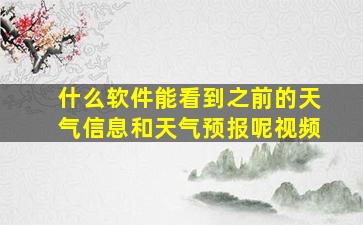 什么软件能看到之前的天气信息和天气预报呢视频